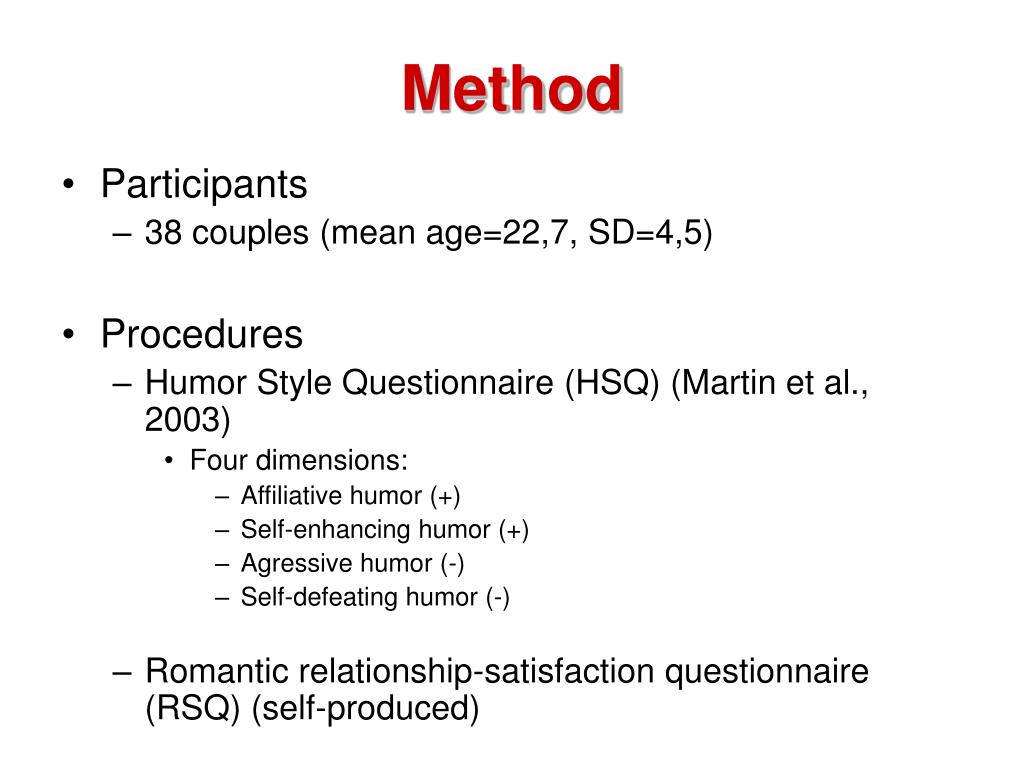 Method

• Participants
– 38 couples (mean age=22,7, SD=4,5)

• Procedures
– Humor Style Questionnaire (HSQ) (Martin et al., 2003)
• Four dimensions:
– Affiliative humor (+)
– Self-enhancing humor (+)
– Agressive humor (-)
– Self-defeating humor (-)

– Romantic relationship-satisfaction questionnaire (RSQ) (self-produced)